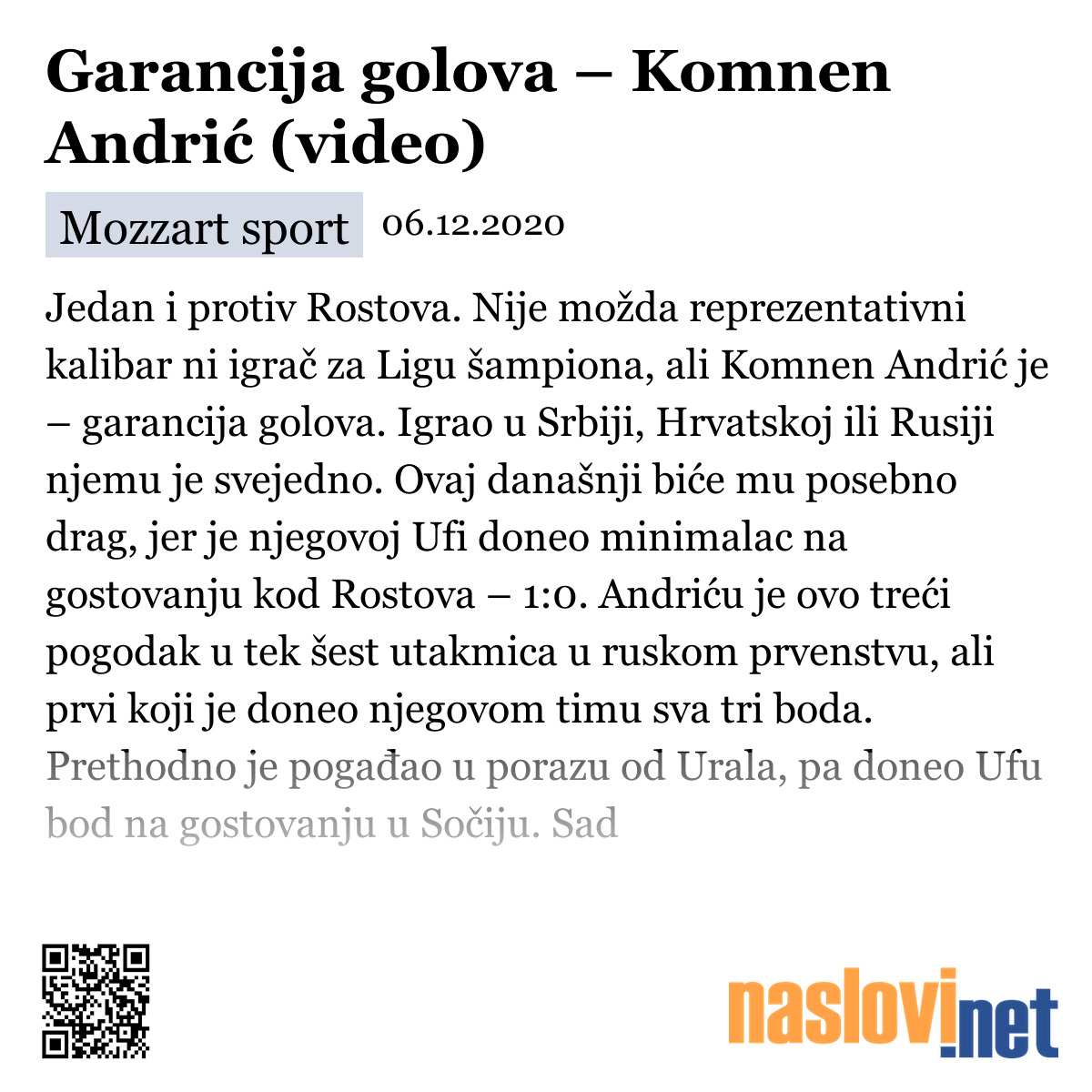 Garancija golova – Komnen Andrić (video)

Mozzart sport 06.12.2020

Jedan i protiv Rostova. Nije možda reprezentativni kalibar ni igrač za Ligu šampiona, ali Komnen Andrić je – garancija golova. Igrao u Srbiji, Hrvatskoj ili Rusiji njemu je svejedno. Ovaj današnji biće mu posebno drag, jer je njegovoj Ufi doneo minimalac na gostovanju kod Rostova – 1:0. Andriću je ovo treći pogodak u tek šest utakmica u ruskom prvenstvu, ali prvi koji je doneo njegovom timu sva tri boda. Prethodno je pogađao u porazu od Urala, pa doneo Ufu bod na gostovanju u Sočiju. Sad

naslovi.net